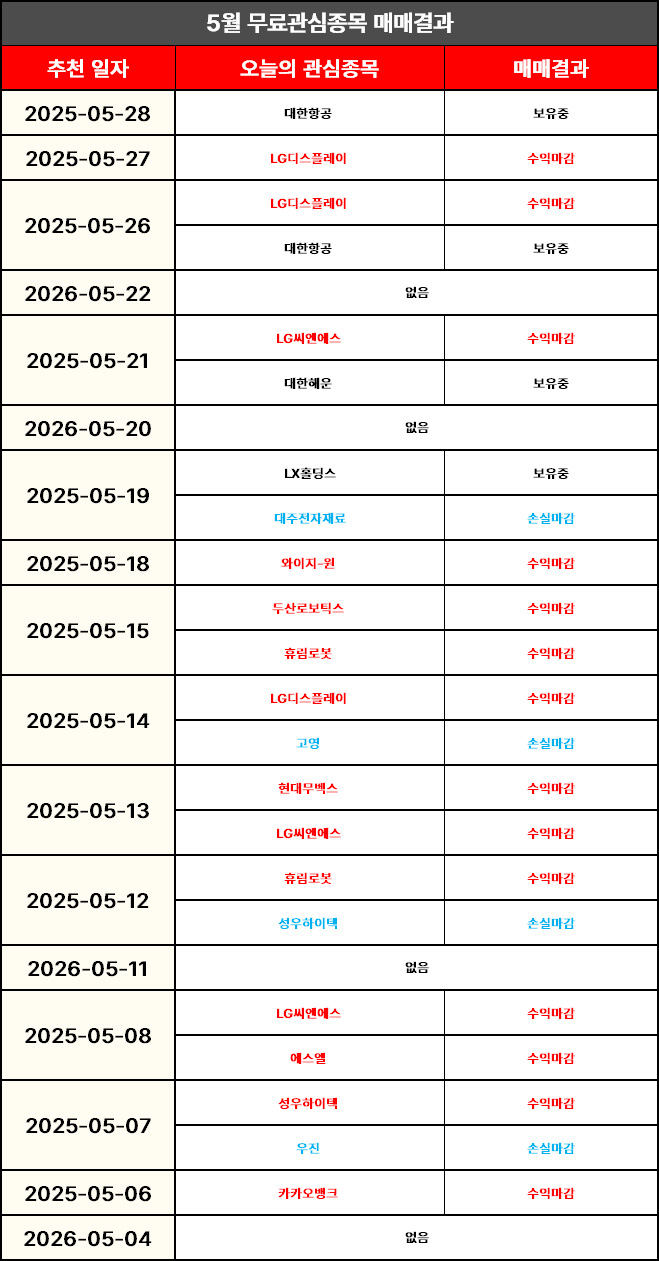 5월 무료관심종목 매매결과

| 추천 일자 | 오늘의 관심종목 | 매매결과 |
|---|---|---|
| 2025-05-28 | 대한항공 | 보유중 |
| 2025-05-27 | LG디스플레이 | 수익마감 |
| 2025-05-26 | LG디스플레이 | 수익마감 |
| | 대한항공 | 보유중 |
| 2026-05-22 | 없음 | |
| 2025-05-21 | LG씨엔에스 | 수익마감 |
| | 대한해운 | 보유중 |
| 2026-05-20 | 없음 | |
| 2025-05-19 | LX홀딩스 | 보유중 |
| | 대주전자재료 | 손실마감 |
| 2025-05-18 | 와이지-원 | 수익마감 |
| 2025-05-15 | 두산로보틱스 | 수익마감 |
| | 휴림로봇 | 수익마감 |
| 2025-05-14 | LG디스플레이 | 수익마감 |
| | 고영 | 손실마감 |
| 2025-05-13 | 현대무벡스 | 수익마감 |
| | LG씨엔에스 | 수익마감 |
| 2025-05-12 | 휴림로봇 | 수익마감 |
| | 성우하이텍 | 손실마감 |
| 2026-05-11 | 없음 | |
| 2025-05-08 | LG씨엔에스 | 수익마감 |
| | 에스엘 | 수익마감 |
| 2025-05-07 | 성우하이텍 | 수익마감 |
| | 우진 | 손실마감 |
| 2025-05-06 | 카카오뱅크 | 수익마감 |
| 2026-05-04 | 없음 | |